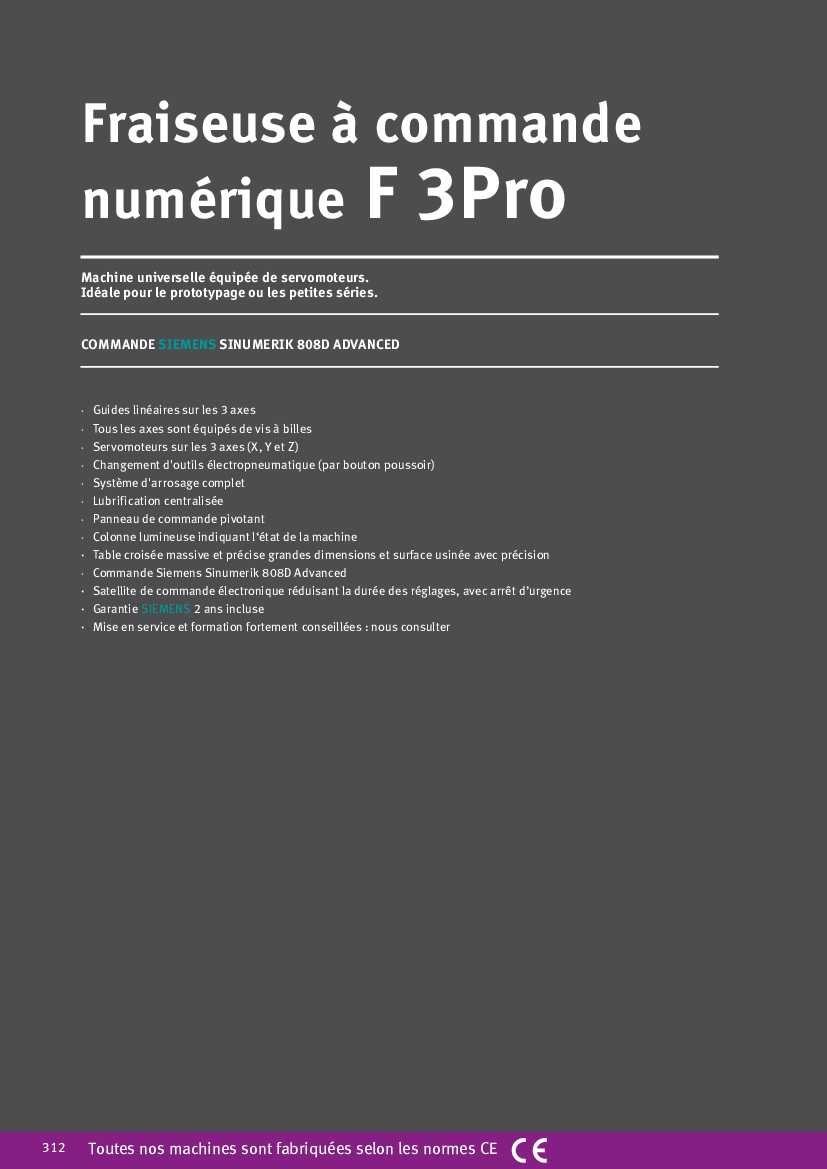 Fraiseuse à commande numérique F 3Pro

Machine universelle équipée de servomoteurs.
Idéale pour le prototypage ou les petites séries.

COMMANDE SIEMENS SINUMERIK 808D ADVANCED

· Guides linéaires sur les 3 axes
· Tous les axes sont équipés de vis à billes
· Servomoteurs sur les 3 axes (X, Y et Z)
· Changement d'outils électropneumatique (par bouton poussoir)
· Système d'arrosage complet
· Lubrification centralisée
· Panneau de commande pivotant
· Colonne lumineuse indiquant l'état de la machine
· Table croisée massive et précise grandes dimensions et surface usinée avec précision
· Commande Siemens Sinumerik 808D Advanced
· Satellite de commande électronique réduisant la durée des réglages, avec arrêt d'urgence
· Garantie SIEMENS 2 ans incluse
· Mise en service et formation fortement conseillées : nous consulter

312 Toutes nos machines sont fabriquées selon les normes CE CE